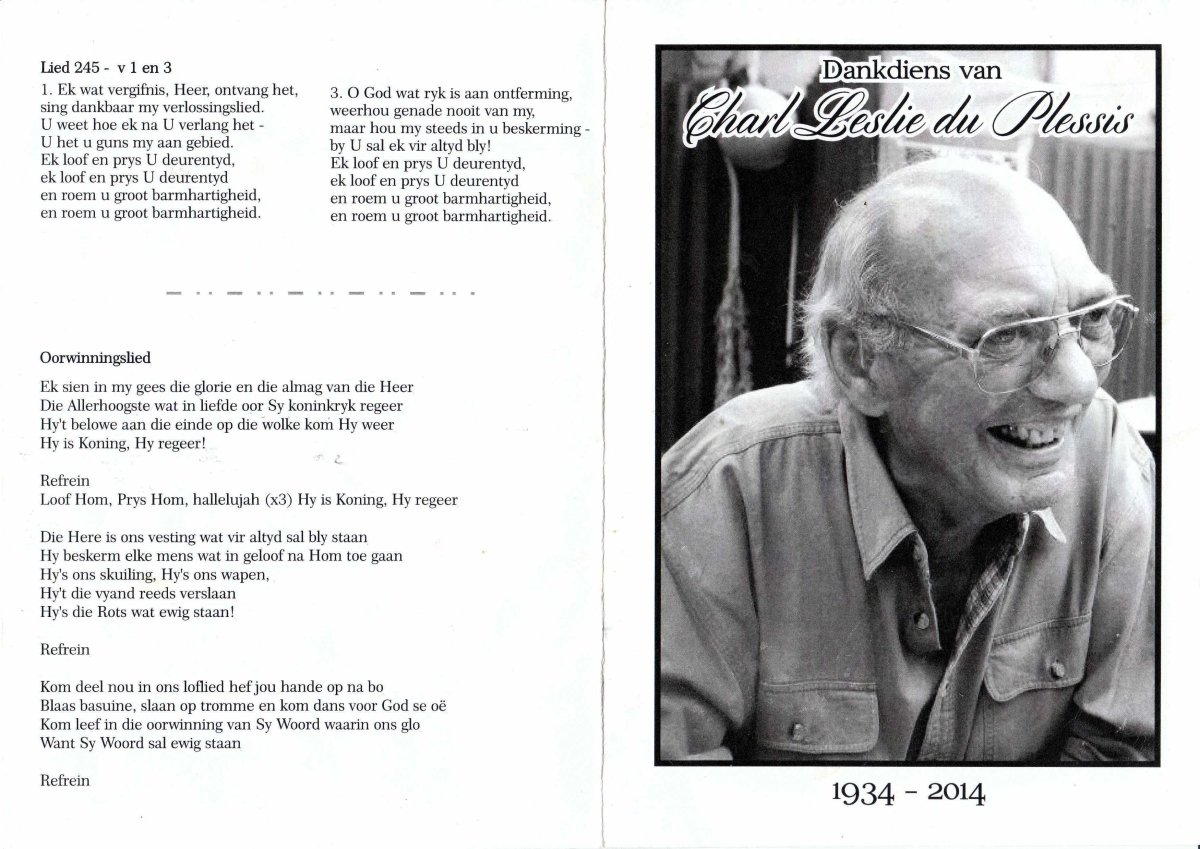 Lied 245 - v 1 en 3

1. Ek wat vergifnis, Heer, ontvang het,
sing dankbaar my verlossingslied.
U weet hoe ek na U verlang het -
U het u guns my aan gebied.
Ek loof en prys U deurentyd,
ek loof en prys U deurentyd
en roem u groot barmhartigheid,
en roem u groot barmhartigheid.

3. O God wat ryk is aan ontferming,
weerhou genade nooit van my,
maar hou my steeds in u beskerming -
by U sal ek vir altyd bly!
Ek loof en prys U deurentyd,
ek loof en prys U deurentyd
en roem u groot barmhartigheid,
en roem u groot barmhartigheid.

Oorwinningslied

Ek sien in my gees die glorie en die almag van die Heer
Die Allerhoogste wat in liefde oor Sy koninkryk regeer
Hy't belowe aan die einde op die wolke kom Hy weer
Hy is Koning, Hy regeer!

Refrein
Loof Hom, Prys Hom, hallelujah (x3) Hy is Koning, Hy regeer

Die Here is ons vesting wat vir altyd sal bly staan
Hy beskerm elke mens wat in geloof na Hom toe gaan
Hy's ons skuiling, Hy's ons wapen,
Hy't die vyand reeds verslaan
Hy's die Rots wat ewig staan!

Refrein

Kom deel nou in ons loflied hef jou hande op na bo
Blaas basuine, slaan op tromme en kom dans voor God se oë
Kom leef in die oorwinning van Sy Woord waarin ons glo
Want Sy Woord sal ewig staan

Refrein

Dankdiens van
Charl Leslie du Plessis

1934 - 2014